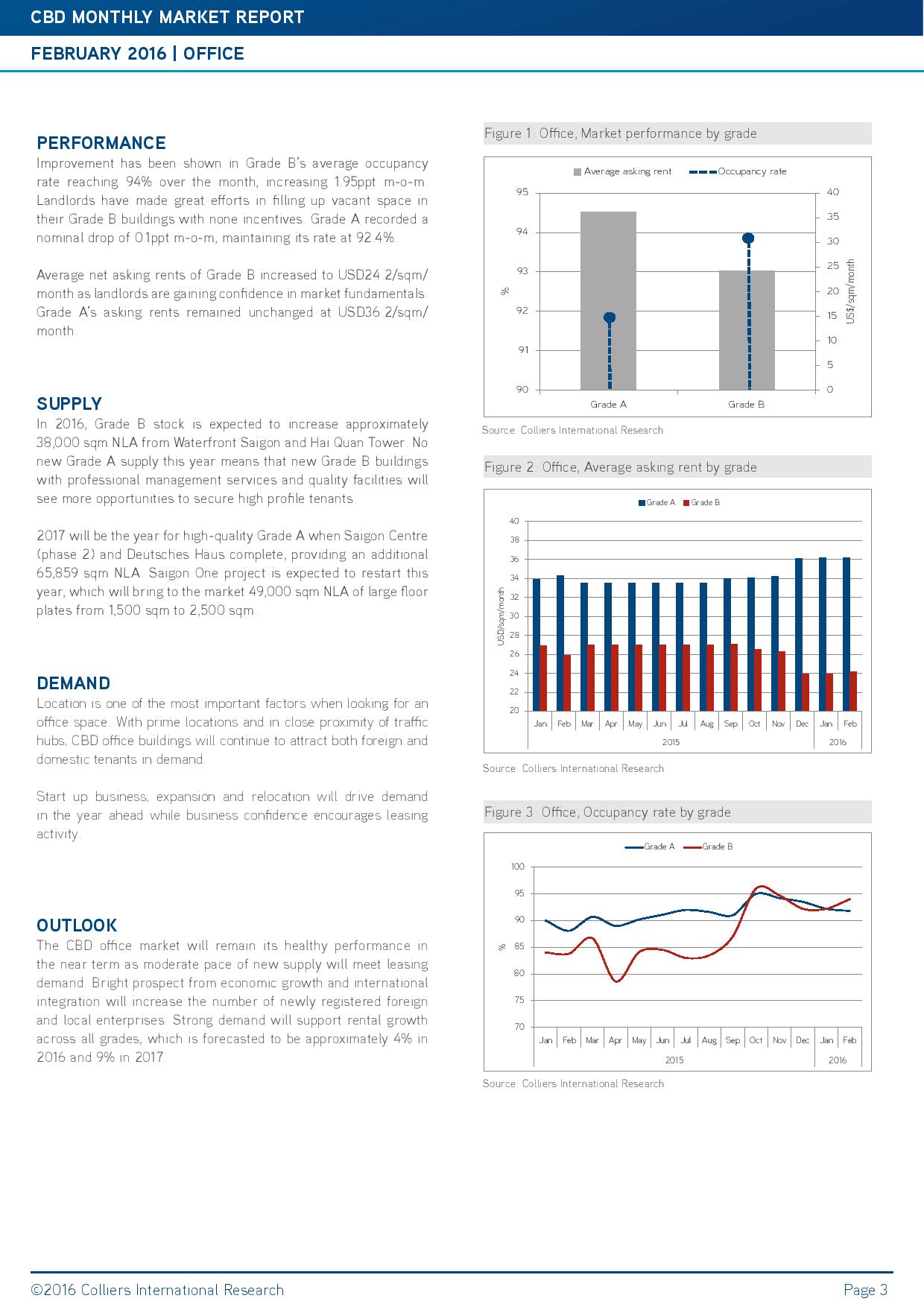 CBD MONTHLY MARKET REPORT

FEBRUARY 2016 | OFFICE

PERFORMANCE
Improvement has been shown in Grade B's average occupancy rate reaching 94% over the month, increasing 1.95ppt m-o-m. Landlords have made great efforts in filling up vacant space in their Grade B buildings with none incentives. Grade A recorded a nominal drop of 0.1ppt m-o-m, maintaining its rate at 92.4%.

Average net asking rents of Grade B increased to USD24.2/sqm/month as landlords are gaining confidence in market fundamentals. Grade A's asking rents remained unchanged at USD36.2/sqm/month.

SUPPLY
In 2016, Grade B stock is expected to increase approximately 38,000 sqm NLA from Waterfront Saigon and Hai Quan Tower. No new Grade A supply this year means that new Grade B buildings with professional management services and quality facilities will see more opportunities to secure high profile tenants.

2017 will be the year for high-quality Grade A when Saigon Centre (phase 2) and Deutsches Haus complete, providing an additional 65,859 sqm NLA. Saigon One project is expected to restart this year, which will bring to the market 49,000 sqm NLA of large floor plates from 1,500 sqm to 2,500 sqm.

DEMAND
Location is one of the most important factors when looking for an office space. With prime locations and in close proximity of traffic hubs, CBD office buildings will continue to attract both foreign and domestic tenants in demand.

Start up business, expansion and relocation will drive demand in the year ahead while business confidence encourages leasing activity.

OUTLOOK
The CBD office market will remain its healthy performance in the near term as moderate pace of new supply will meet leasing demand. Bright prospect from economic growth and international integration will increase the number of newly registered foreign and local enterprises. Strong demand will support rental growth across all grades, which is forecasted to be approximately 4% in 2016 and 9% in 2017.

Figure 1: Office, Market performance by grade

Average asking rent
Occupancy rate
95
94
93
92
91
90
%
40
35
30
25
20
15
10
5
0
US$/sqm/month
Grade A
Grade B

Source: Colliers International Research

Figure 2: Office, Average asking rent by grade

Grade A
Grade B
40
38
36
34
32
30
28
26
24
22
20
USD/sqm/month
Jan Feb Mar Apr May Jun Jul Aug Sep Oct Nov Dec Jan Feb
2015
2016

Source: Colliers International Research

Figure 3: Office, Occupancy rate by grade

Grade A
Grade B
100
95
90
85
80
75
70
%
Jan Feb Mar Apr May Jun Jul Aug Sep Oct Nov Dec Jan Feb
2015
2016

Source: Colliers International Research

©2016 Colliers International Research
Page 3